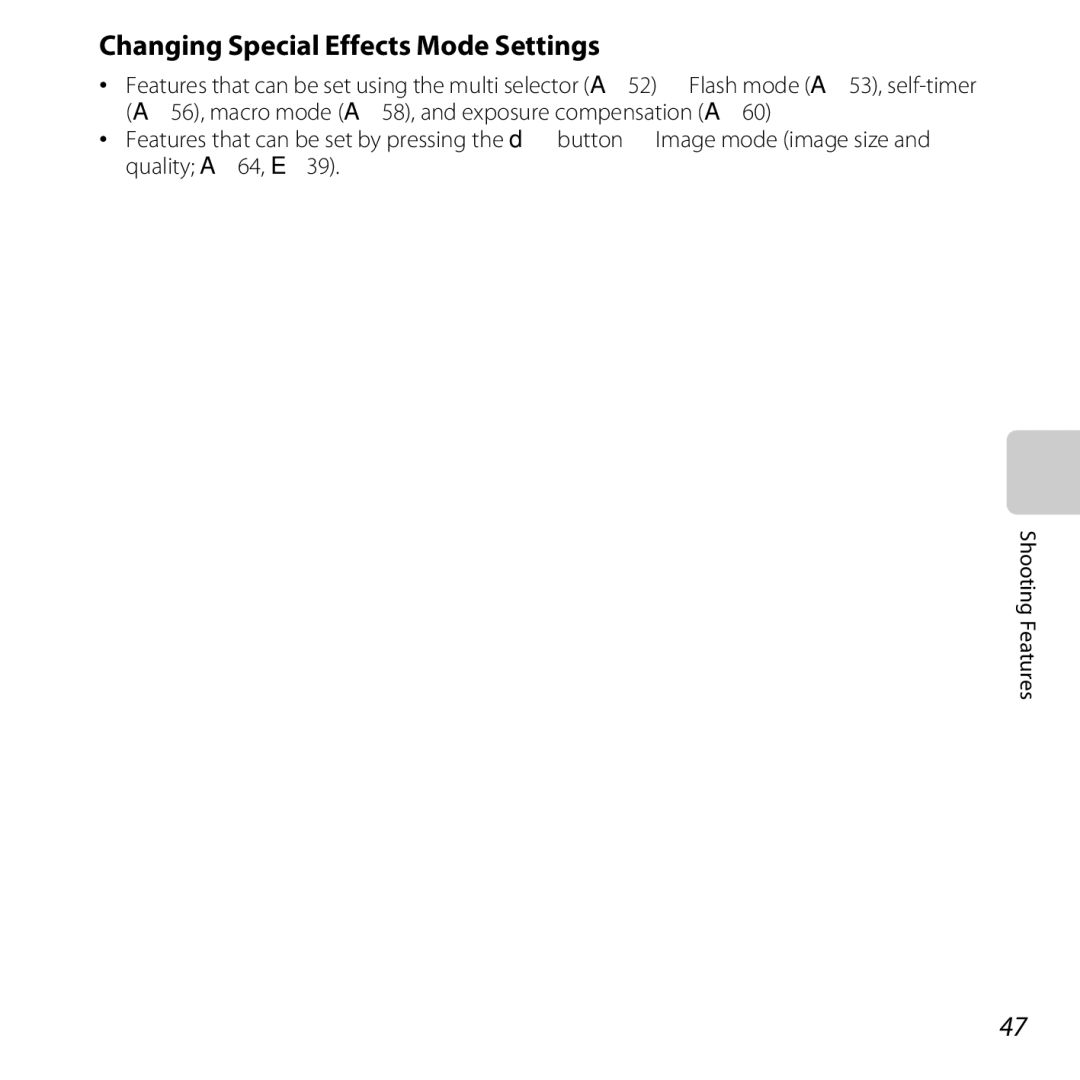 Changing Special Effects Mode Settings

• Features that can be set using the multi selector (A 52) Flash mode (A 53), self-timer (A 56), macro mode (A 58), and exposure compensation (A 60)
• Features that can be set by pressing the d button Image mode (image size and quality; A 64, E 39).

Shooting Features

47